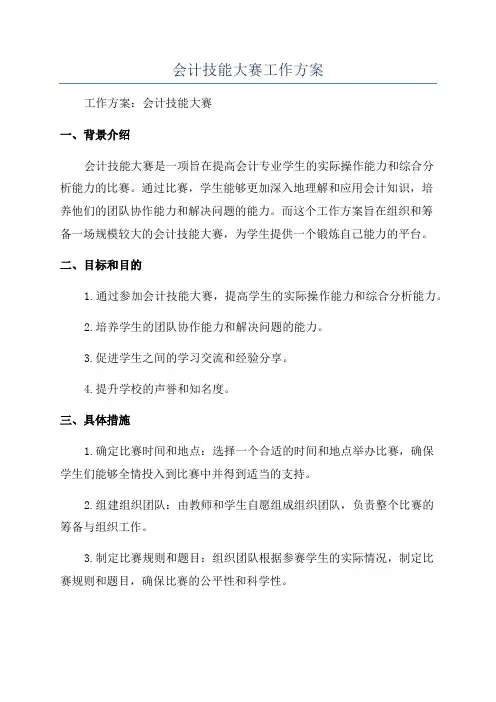 会计技能大赛工作方案

工作方案：会计技能大赛

一、背景介绍

会计技能大赛是一项旨在提高会计专业学生的实际操作能力和综合分析能力的比赛。通过比赛，学生能够更加深入地理解和应用会计知识，培养他们的团队协作能力和解决问题的能力。而这个工作方案旨在组织和筹备一场规模较大的会计技能大赛，为学生提供一个锻炼自己能力的平台。

二、目标和目的

1.通过参加会计技能大赛，提高学生的实际操作能力和综合分析能力。

2.培养学生的团队协作能力和解决问题的能力。

3.促进学生之间的学习交流和经验分享。

4.提升学校的声誉和知名度。

三、具体措施

1.确定比赛时间和地点：选择一个合适的时间和地点举办比赛，确保学生们能够全情投入到比赛中并得到适当的支持。

2.组建组织团队：由教师和学生自愿组成组织团队，负责整个比赛的筹备与组织工作。

3.制定比赛规则和题目：组织团队根据参赛学生的实际情况，制定比赛规则和题目，确保比赛的公平性和科学性。